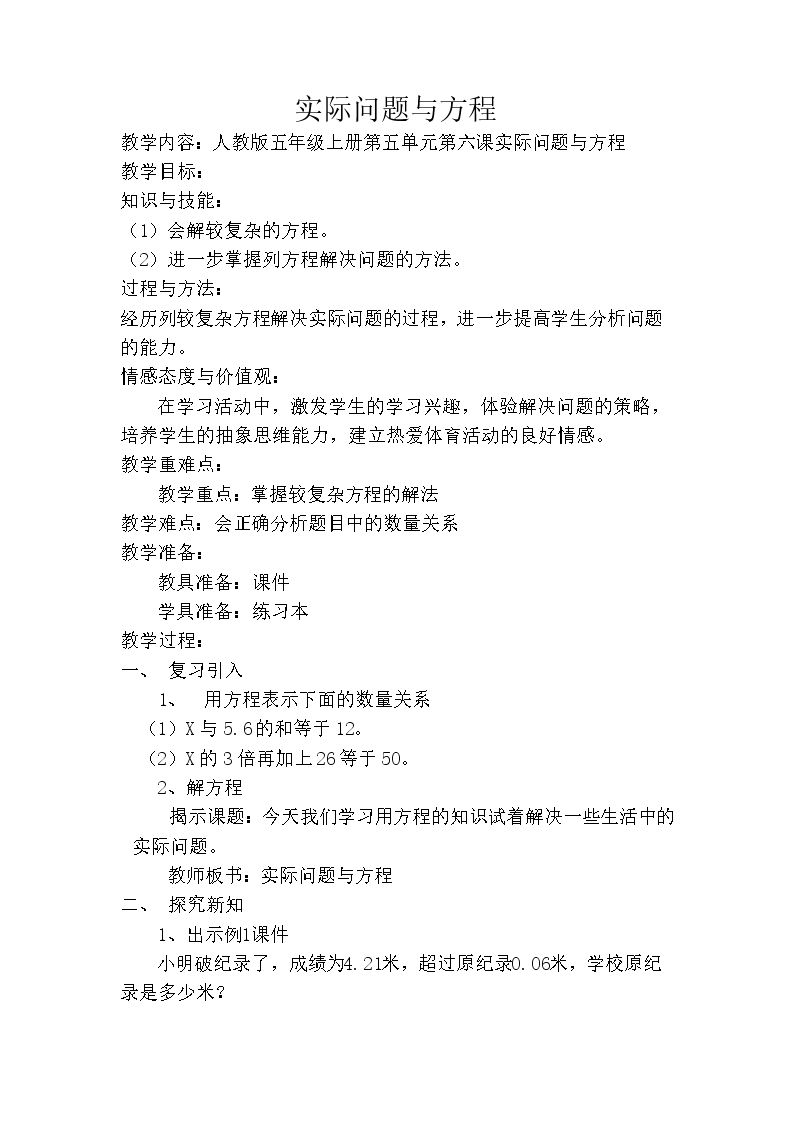 实际问题与方程

教学内容：人教版五年级上册第五单元第六课实际问题与方程

教学目标：

知识与技能：

（1）会解较复杂的方程。

（2）进一步掌握列方程解决问题的方法。

过程与方法：

经历列较复杂方程解决实际问题的过程，进一步提高学生分析问题的能力。

情感态度与价值观：

在学习活动中，激发学生的学习兴趣，体验解决问题的策略，培养学生的抽象思维能力，建立热爱体育活动的良好情感。

教学重难点：

教学重点：掌握较复杂方程的解法

教学难点：会正确分析题目中的数量关系

教学准备：

教具准备：课件

学具准备：练习本

教学过程：

一、 复习引入

1、 用方程表示下面的数量关系

（1）X与5.6的和等于12。

（2）X的3倍再加上26等于50。

2、解方程

揭示课题：今天我们学习用方程的知识试着解决一些生活中的实际问题。

教师板书：实际问题与方程

二、 探究新知

1、出示例1课件

小明破纪录了，成绩为4.21米，超过原纪录0.06米，学校原纪录是多少米？